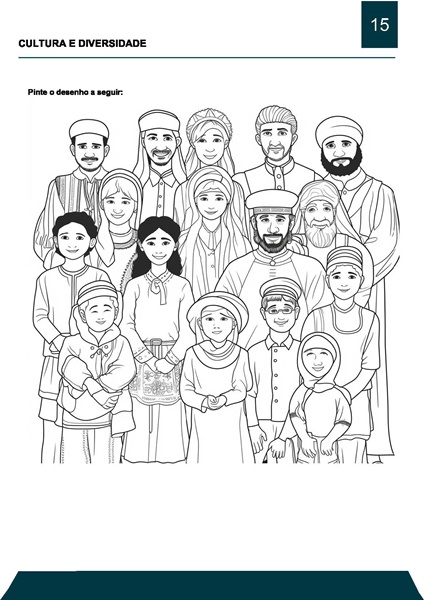 15

CULTURA E DIVERSIDADE

Pinte o desenho a seguir: